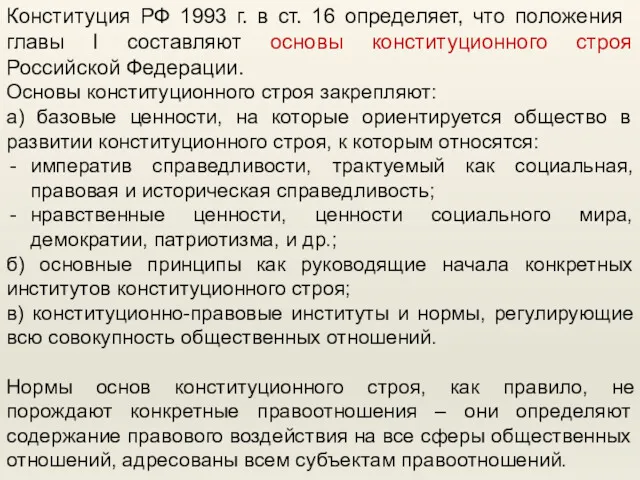 Конституция РФ 1993 г. в ст. 16 определяет, что положения главы I составляют основы конституционного строя Российской Федерации.
Основы конституционного строя закрепляют:
а) базовые ценности, на которые ориентируется общество в развитии конституционного строя, к которым относятся:
- императив справедливости, трактуемый как социальная, правовая и историческая справедливость;
- нравственные ценности, ценности социального мира, демократии, патриотизма, и др.;
б) основные принципы как руководящие начала конкретных институтов конституционного строя;
в) конституционно-правовые институты и нормы, регулирующие всю совокупность общественных отношений.

Нормы основ конституционного строя, как правило, не порождают конкретные правоотношения – они определяют содержание правового воздействия на все сферы общественных отношений, адресованы всем субъектам правоотношений.